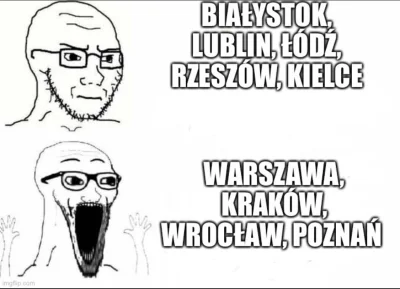 BIAŁYSTOK, LUBLIN, ŁÓDŹ, RZESZÓW, KIELCE

WARSZAWA, KRAKÓW, WROCŁAW, POZNAŃ

imgflip.com